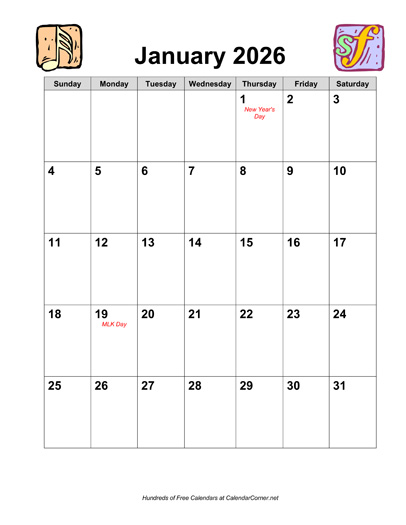 January 2026

| Sunday | Monday | Tuesday | Wednesday | Thursday | Friday | Saturday |
|---|---|---|---|---|---|---|
| | | | | 1 New Year's Day | 2 | 3 |
| 4 | 5 | 6 | 7 | 8 | 9 | 10 |
| 11 | 12 | 13 | 14 | 15 | 16 | 17 |
| 18 | 19 MLK Day | 20 | 21 | 22 | 23 | 24 |
| 25 | 26 | 27 | 28 | 29 | 30 | 31 |

Hundreds of Free Calendars at CalendarCorner.net